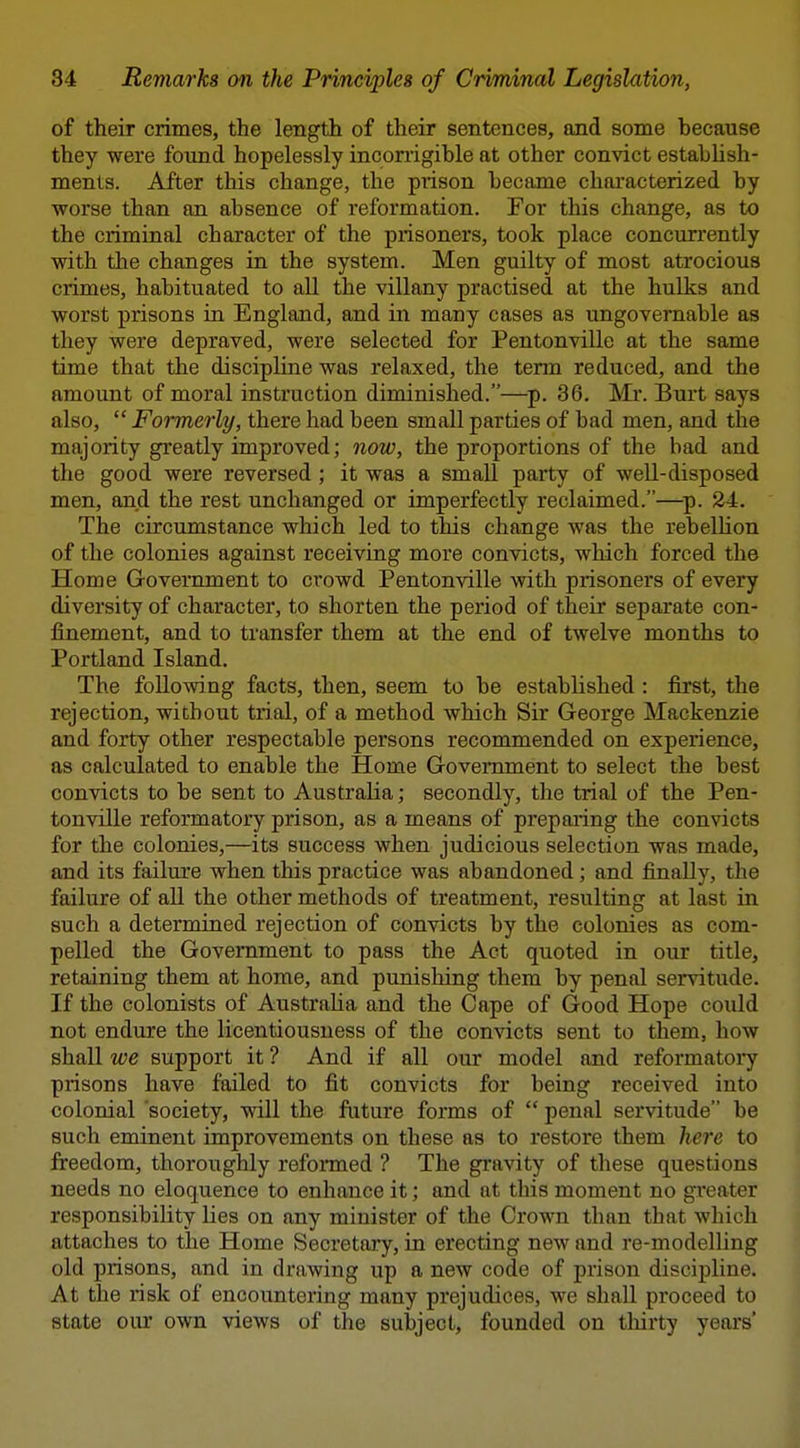 34 Remarks on the Principles of Criminal Legislation,

of their crimes, the length of their sentences, and some because they were found hopelessly incorrigible at other convict establishments. After this change, the prison became characterized by worse than an absence of reformation. For this change, as to the criminal character of the prisoners, took place concurrently with the changes in the system. Men guilty of most atrocious crimes, habituated to all the villany practised at the hulks and worst prisons in England, and in many cases as ungovernable as they were depraved, were selected for Pentonville at the same time that the discipline was relaxed, the term reduced, and the amount of moral instruction diminished."—p. 36. Mr. Burt says also, "Formerly, there had been small parties of bad men, and the majority greatly improved; now, the proportions of the bad and the good were reversed; it was a small party of well-disposed men, and the rest unchanged or imperfectly reclaimed."—p. 24. The circumstance which led to this change was the rebellion of the colonies against receiving more convicts, which forced the Home Government to crowd Pentonville with prisoners of every diversity of character, to shorten the period of their separate confinement, and to transfer them at the end of twelve months to Portland Island.

The following facts, then, seem to be established: first, the rejection, without trial, of a method which Sir George Mackenzie and forty other respectable persons recommended on experience, as calculated to enable the Home Government to select the best convicts to be sent to Australia; secondly, the trial of the Pentonville reformatory prison, as a means of preparing the convicts for the colonies,—its success when judicious selection was made, and its failure when this practice was abandoned; and finally, the failure of all the other methods of treatment, resulting at last in such a determined rejection of convicts by the colonies as compelled the Government to pass the Act quoted in our title, retaining them at home, and punishing them by penal servitude. If the colonists of Australia and the Cape of Good Hope could not endure the licentiousness of the convicts sent to them, how shall we support it? And if all our model and reformatory prisons have failed to fit convicts for being received into colonial society, will the future forms of "penal servitude" be such eminent improvements on these as to restore them here to freedom, thoroughly reformed? The gravity of these questions needs no eloquence to enhance it; and at this moment no greater responsibility lies on any minister of the Crown than that which attaches to the Home Secretary, in erecting new and re-modelling old prisons, and in drawing up a new code of prison discipline. At the risk of encountering many prejudices, we shall proceed to state our own views of the subject, founded on thirty years'